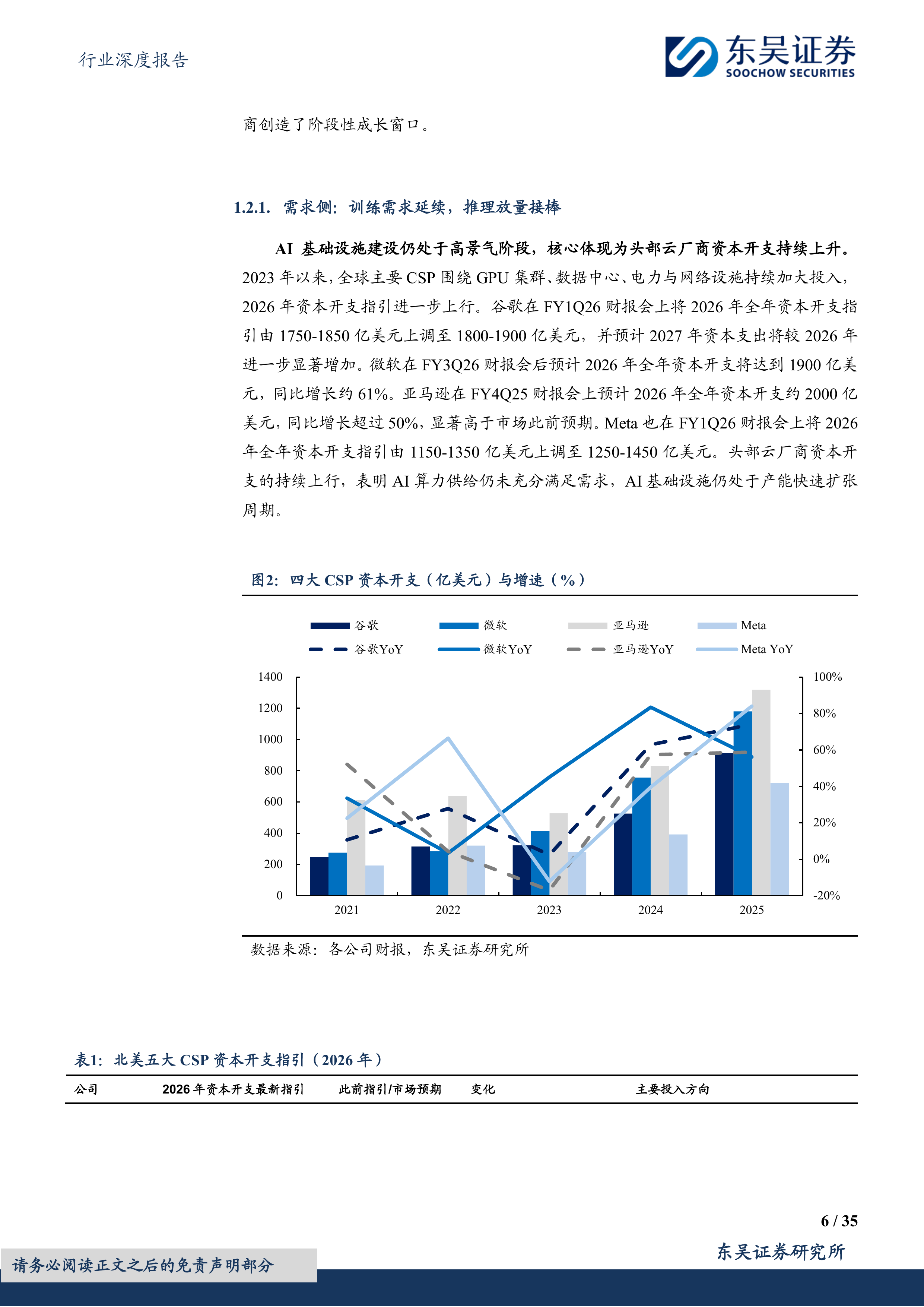 行业深度报告

东吴证券
SOOCHOW SECURITIES

商创造了阶段性成长窗口。

1.2.1. 需求侧：训练需求延续，推理放量接棒

AI 基础设施建设仍处于高景气阶段，核心体现为头部云厂商资本开支持续上升。2023 年以来，全球主要 CSP 围绕 GPU 集群、数据中心、电力与网络设施持续加大投入，2026 年资本开支指引进一步上行。谷歌在 FY1Q26 财报会上将 2026 年全年资本开支指引由 1750-1850 亿美元上调至 1800-1900 亿美元，并预计 2027 年资本支出将较 2026 年进一步显著增加。微软在 FY3Q26 财报会后预计 2026 年全年资本开支将达到 1900 亿美元，同比增长约 61%。亚马逊在 FY4Q25 财报会上预计 2026 年全年资本开支约 2000 亿美元，同比增长超过 50%，显著高于市场此前预期。Meta 也在 FY1Q26 财报会上将 2026 年全年资本开支指引由 1150-1350 亿美元上调至 1250-1450 亿美元。头部云厂商资本开支的持续上行，表明 AI 算力供给仍未充分满足需求，AI 基础设施仍处于产能快速扩张周期。

图2：四大 CSP 资本开支（亿美元）与增速（%）

谷歌 微软 亚马逊 Meta
谷歌YoY 微软YoY 亚马逊YoY Meta YoY

1400
1200
1000
800
600
400
200
0

100%
80%
60%
40%
20%
0%
-20%

2021 2022 2023 2024 2025

数据来源：各公司财报，东吴证券研究所

表1：北美五大 CSP 资本开支指引（2026 年）

| 公司 | 2026 年资本开支最新指引 | 此前指引/市场预期 | 变化 | 主要投入方向 |
|---|---|---|---|---|

6 / 35

东吴证券研究所

请务必阅读正文之后的免责声明部分